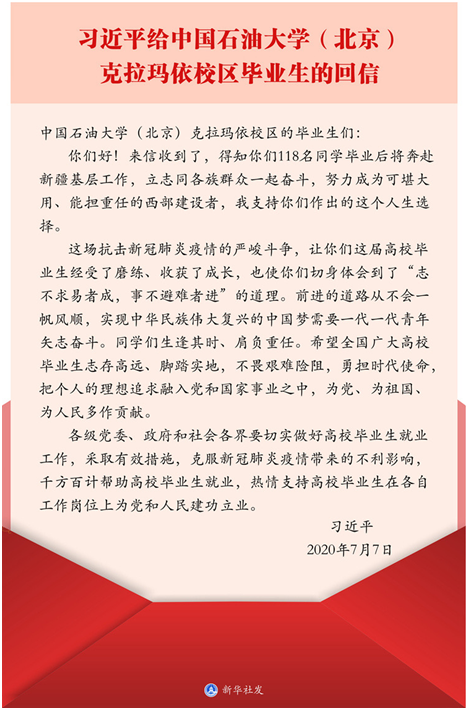 习近平给中国石油大学（北京）克拉玛依校区毕业生的回信

中国石油大学（北京）克拉玛依校区的毕业生们：

你们好！来信收到了，得知你们118名同学毕业后将奔赴新疆基层工作，立志同各族群众一起奋斗，努力成为可堪大用、能担重任的西部建设者，我支持你们作出的这个人生选择。

这场抗击新冠肺炎疫情的严峻斗争，让你们这届高校毕业生经受了磨练、收获了成长，也使你们切身体会到了“志不求易者成，事不避难者进”的道理。前进的道路从不会一帆风顺，实现中华民族伟大复兴的中国梦需要一代一代青年矢志奋斗。同学们生逢其时、肩负重任。希望全国广大高校毕业生志存高远、脚踏实地，不畏艰难险阻，勇担时代使命，把个人的理想追求融入党和国家事业之中，为党、为祖国、为人民多作贡献。

各级党委、政府和社会各界要切实做好高校毕业生就业工作，采取有效措施，克服新冠肺炎疫情带来的不利影响，千方百计帮助高校毕业生就业，热情支持高校毕业生在各自工作岗位上为党和人民建功立业。

习近平
2020年7月7日

新华社发